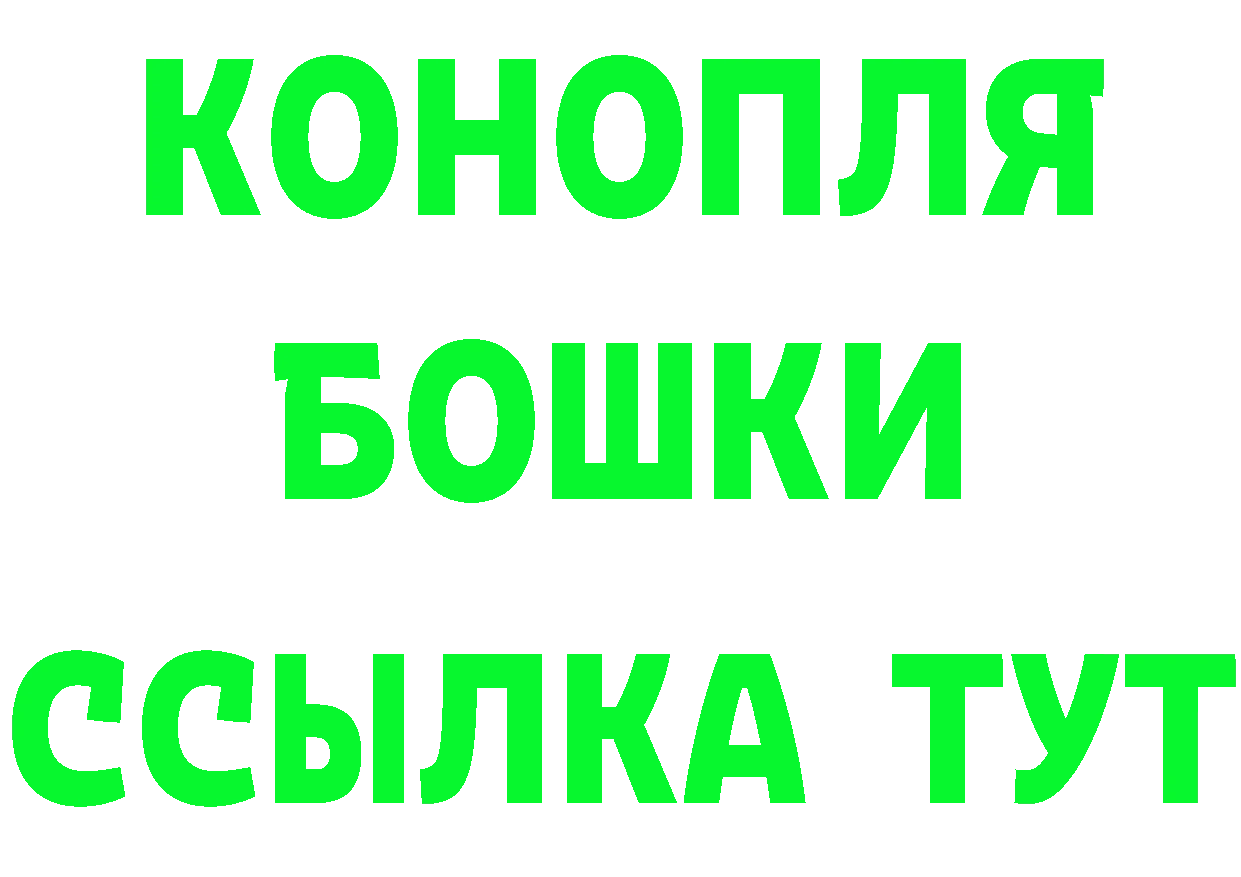 КОНОПЛЯ
БОШКИ
ССЫЛКА ТУТ